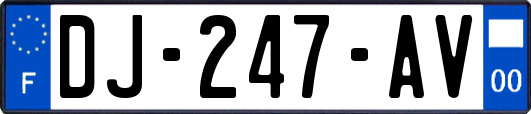 F
DJ-247-AV
00